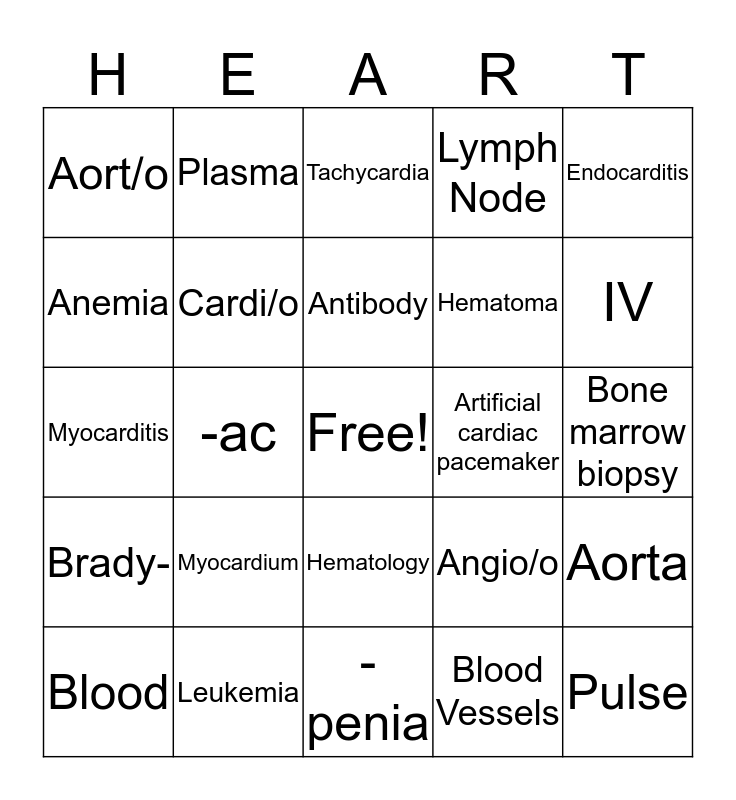 | H | E | A | R | T |
|---|---|---|---|---|
| Aort/o | Plasma | Tachycardia | Lymph Node | Endocarditis |
| Anemia | Cardi/o | Antibody | Hematoma | IV |
| Myocarditis | -ac | Free! | Artificial cardiac pacemaker | Bone marrow biopsy |
| Brady- | Myocardium | Hematology | Angio/o | Aorta |
| Blood | Leukemia | -penia | Blood Vessels | Pulse |